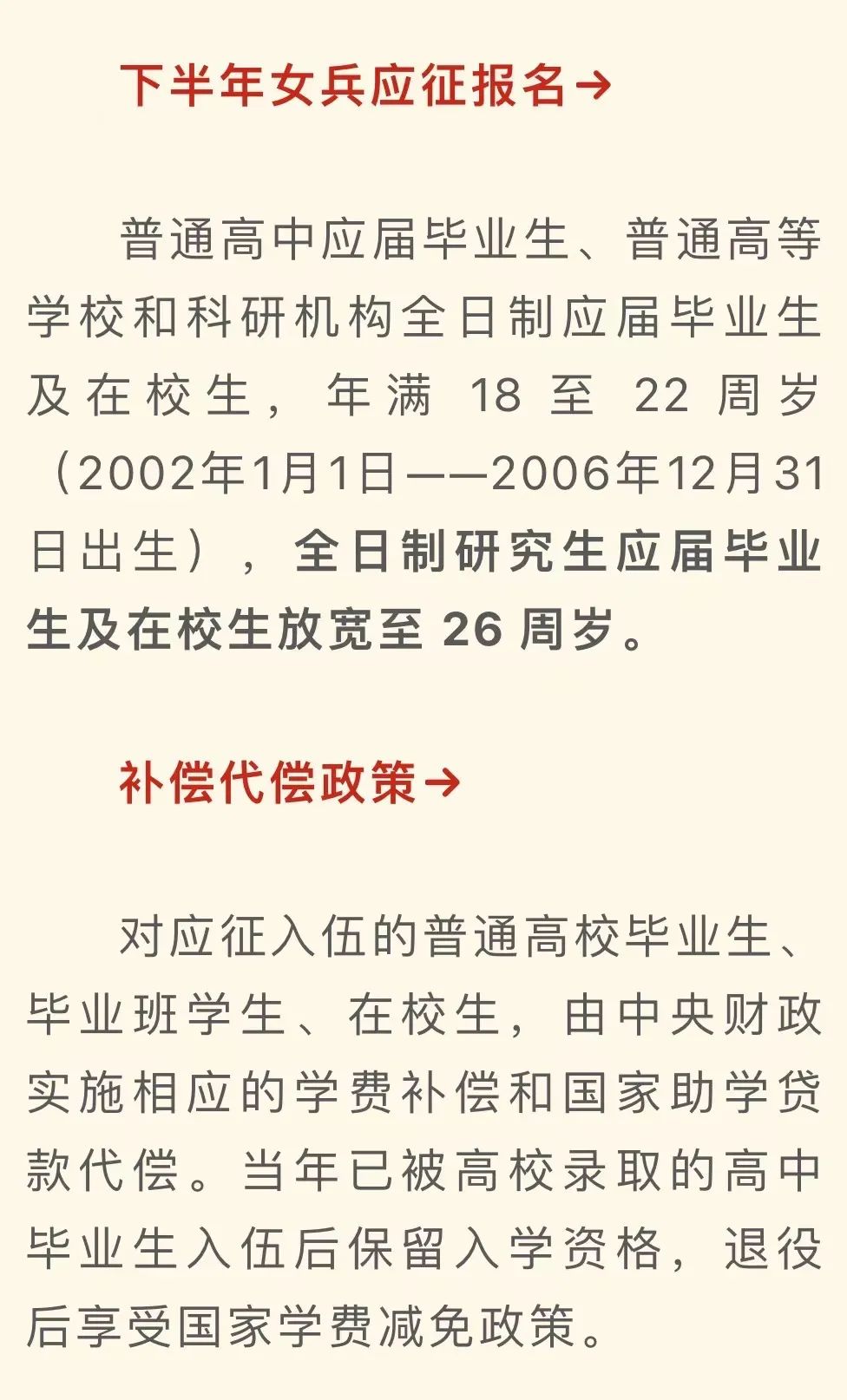 下半年女兵应征报名→

普通高中应届毕业生、普通高等学校和科研机构全日制应届毕业生及在校生，年满 18 至 22 周岁（2002年1月1日——2006年12月31日出生），全日制研究生应届毕业生及在校生放宽至 26 周岁。

补偿代偿政策→

对应征入伍的普通高校毕业生、毕业班学生、在校生，由中央财政实施相应的学费补偿和国家助学贷款代偿。当年已被高校录取的高中毕业生入伍后保留入学资格，退役后享受国家学费减免政策。